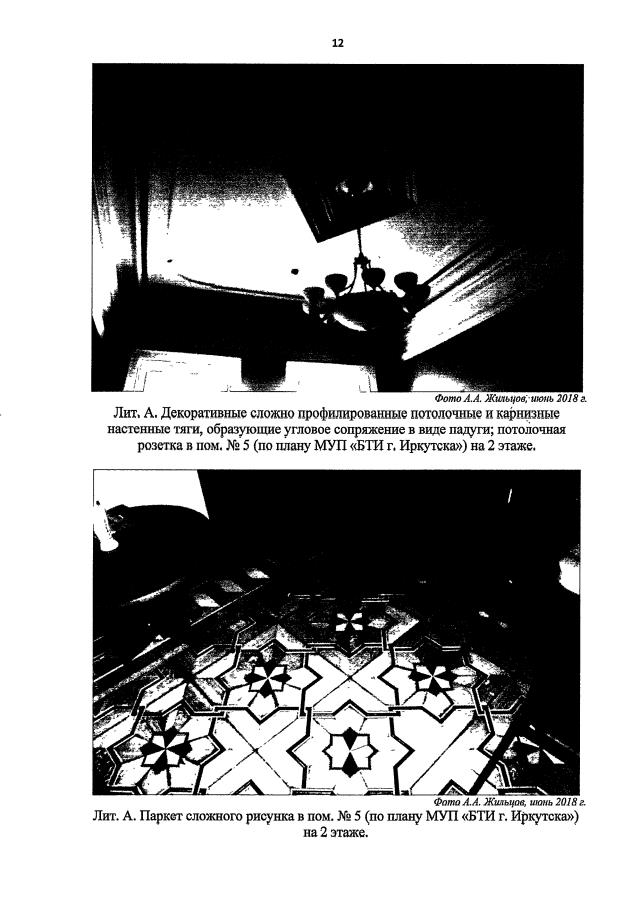 12

Фото А.А. Жильцов, июнь 2018 г.

Лит. А. Декоративные сложно профилированные потолочные и карнизные настенные тяги, образующие угловое сопряжение в виде падуги; потолочная розетка в пом. № 5 (по плану МУП «БТИ г. Иркутска») на 2 этаже.

Фото А.А. Жильцов, июнь 2018 г.

Лит. А. Паркет сложного рисунка в пом. № 5 (по плану МУП «БТИ г. Иркутска») на 2 этаже.